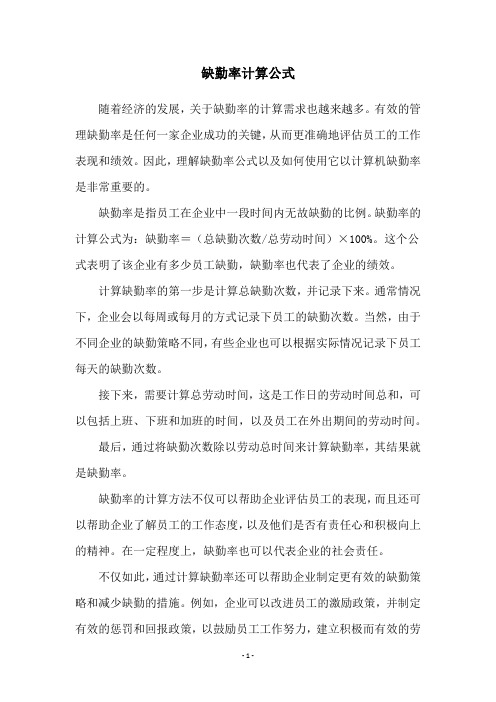 缺勤率计算公式

随着经济的发展，关于缺勤率的计算需求也越来越多。有效的管理缺勤率是任何一家企业成功的关键，从而更准确地评估员工的工作表现和绩效。因此，理解缺勤率公式以及如何使用它以计算机缺勤率是非常重要的。

缺勤率是指员工在企业中一段时间内无故缺勤的比例。缺勤率的计算公式为：缺勤率＝（总缺勤次数/总劳动时间）×100%。这个公式表明了该企业有多少员工缺勤，缺勤率也代表了企业的绩效。

计算缺勤率的第一步是计算总缺勤次数，并记录下来。通常情况下，企业会以每周或每月的方式记录下员工的缺勤次数。当然，由于不同企业的缺勤策略不同，有些企业也可以根据实际情况记录下员工每天的缺勤次数。

接下来，需要计算总劳动时间，这是工作日的劳动时间总和，可以包括上班、下班和加班的时间，以及员工在外出期间的劳动时间。

最后，通过将缺勤次数除以劳动总时间来计算缺勤率，其结果就是缺勤率。

缺勤率的计算方法不仅可以帮助企业评估员工的表现，而且还可以帮助企业了解员工的工作态度，以及他们是否有责任心和积极向上的精神。在一定程度上，缺勤率也可以代表企业的社会责任。

不仅如此，通过计算缺勤率还可以帮助企业制定更有效的缺勤策略和减少缺勤的措施。例如，企业可以改进员工的激励政策，并制定有效的惩罚和回报政策，以鼓励员工工作努力，建立积极而有效的劳

- 1 -